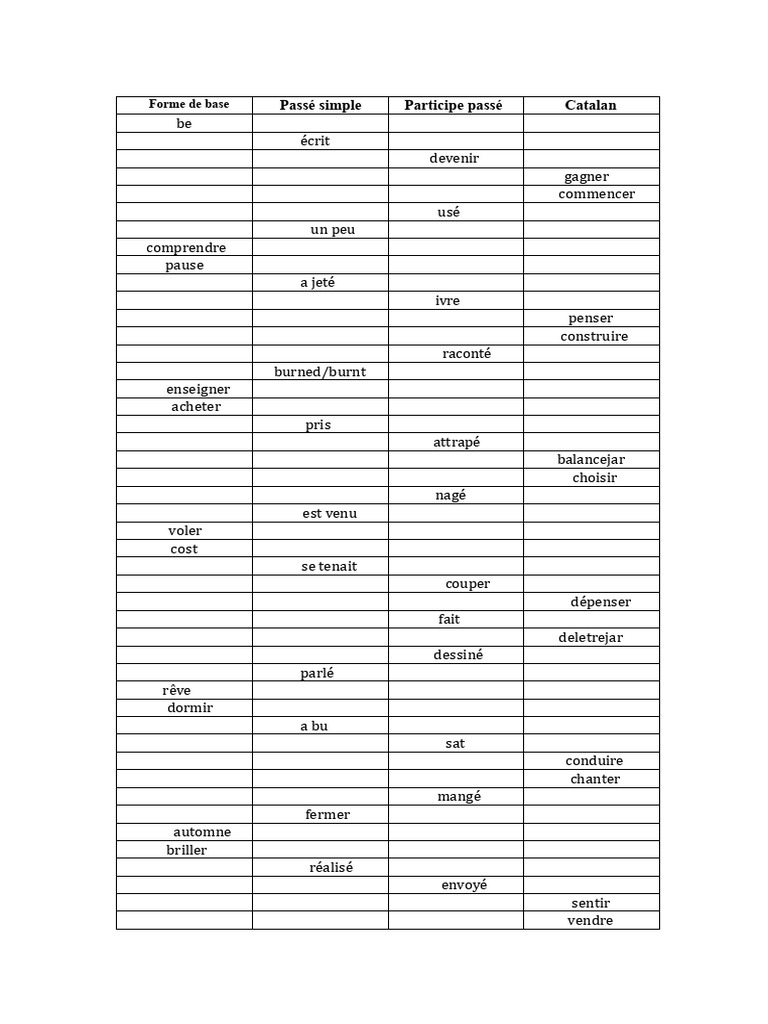 | Forme de base | Passé simple | Participe passé | Catalan |
|---|---|---|---|
| be | | | |
| | écrit | | |
| | | devenir | |
| | | | gagner |
| | | | commencer |
| | | usé | |
| | un peu | | |
| comprendre | | | |
| pause | | | |
| | a jeté | | |
| | | ivre | |
| | | | penser |
| | | | construire |
| | | raconté | |
| | burned/burnt | | |
| enseigner | | | |
| acheter | | | |
| | pris | | |
| | | attrapé | |
| | | | balancejar |
| | | | choisir |
| | | nagé | |
| | est venu | | |
| voler | | | |
| cost | | | |
| | se tenait | | |
| | | couper | |
| | | | dépenser |
| | | fait | |
| | | | deletrejar |
| | | dessiné | |
| | parlé | | |
| rêve | | | |
| dormir | | | |
| | a bu | | |
| | | sat | |
| | | | conduire |
| | | | chanter |
| | | mangé | |
| | fermer | | |
| automne | | | |
| briller | | | |
| | réalisé | | |
| | | envoyé | |
| | | | sentir |
| | | | vendre |